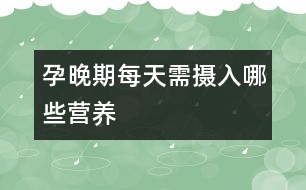 孕晚期每天需摄入哪些营养